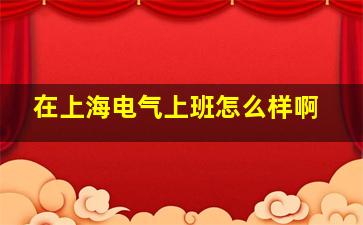 在上海电气上班怎么样啊